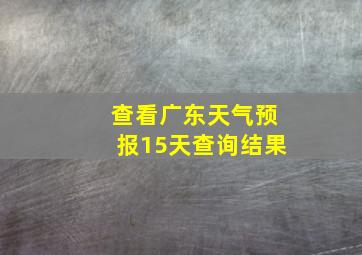 查看广东天气预报15天查询结果